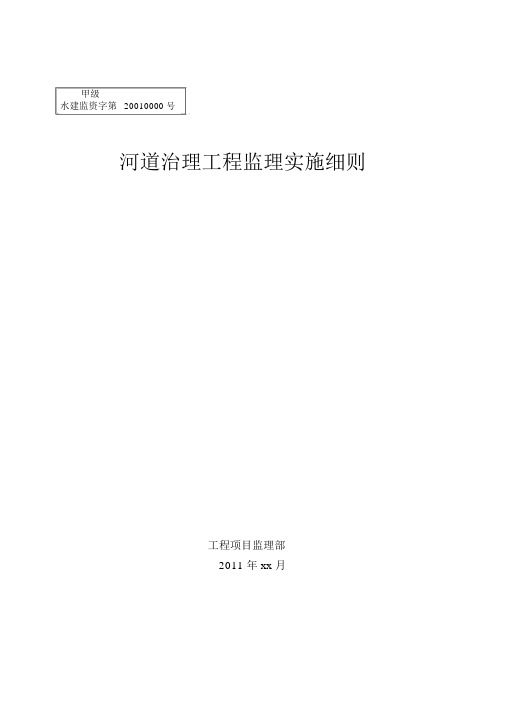 甲级
水建监资字第 20010000 号

河道治理工程监理实施细则

工程项目监理部
2011 年 xx 月